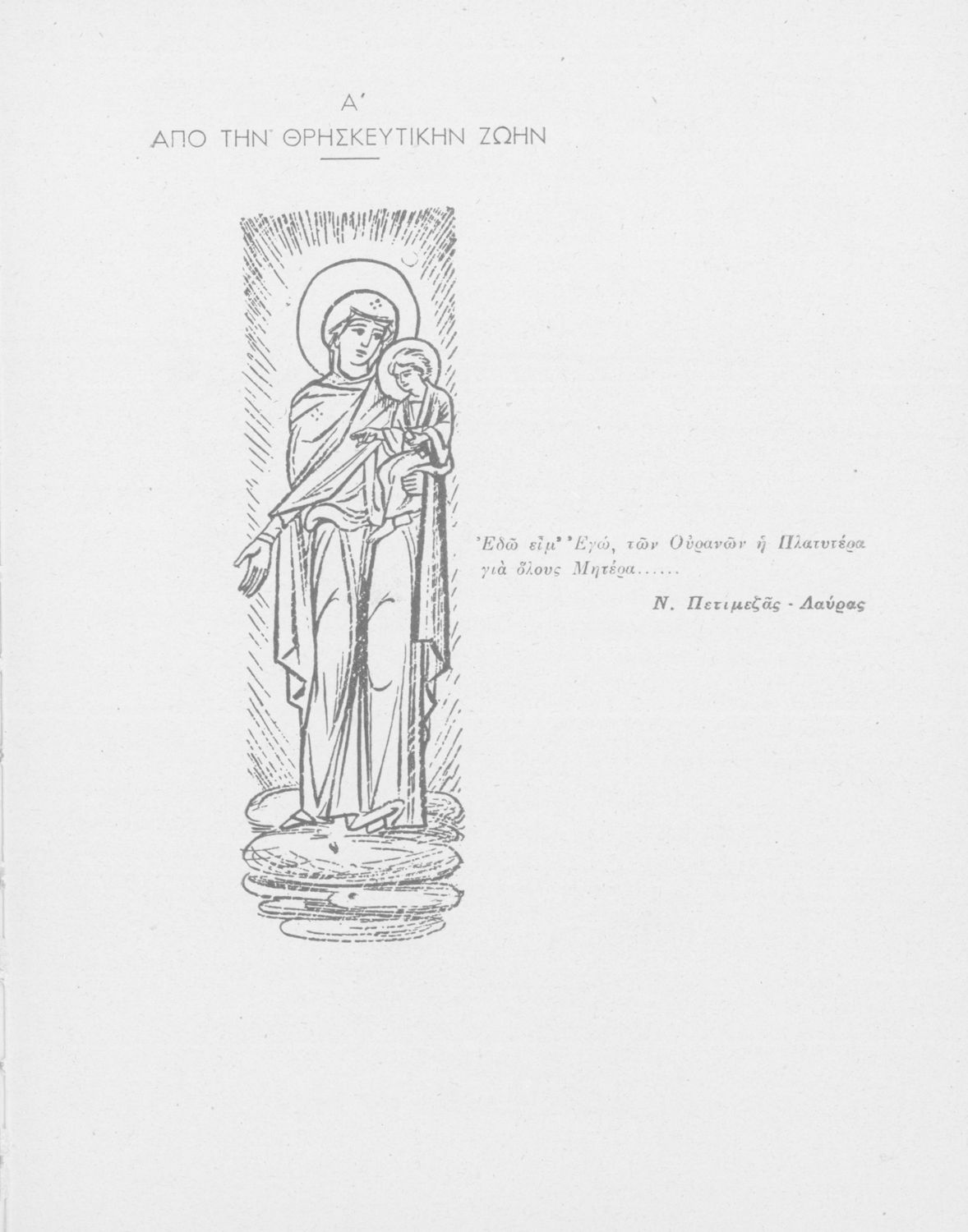 Α'
ΑΠΟ ΤΗΝ ΘΡΗΣΚΕΥΤΙΚΗΝ ΖΩΗΝ

'Εδῶ εἶμ' 'Εγώ, τῶν Οὐρανῶν ἡ Πλατυτέρα
γιὰ ὅλους Μητέρα......

Ν. Πετιμεζᾶς - Λαύρας